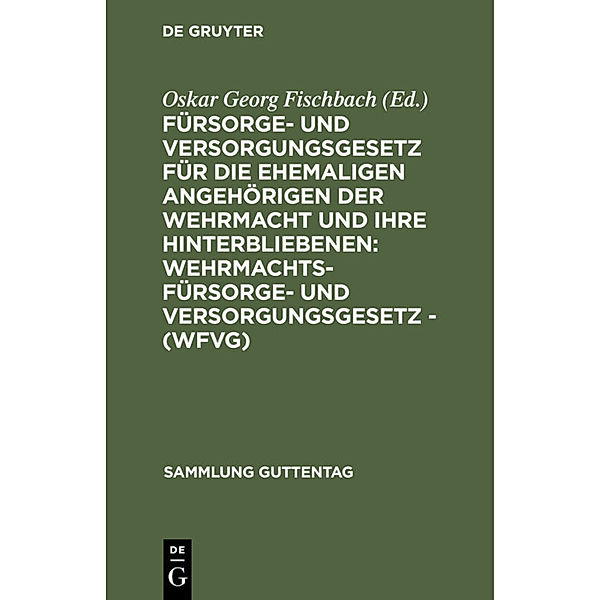 DE GRUYTER

Oskar Georg Fischbach (Ed.)
FÜRSORGE- UND VERSORGUNGSGESETZ FÜR DIE EHEMALIGEN ANGEHÖRIGEN DER WEHRMACHT UND IHRE HINTERBLIEBENEN: WEHRMACHTS-FÜRSORGE- UND VERSORGUNGSGESETZ - (WFVG)

SAMMLUNG GUTTENTAG

DE
G